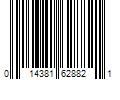 0 14381 62882 1